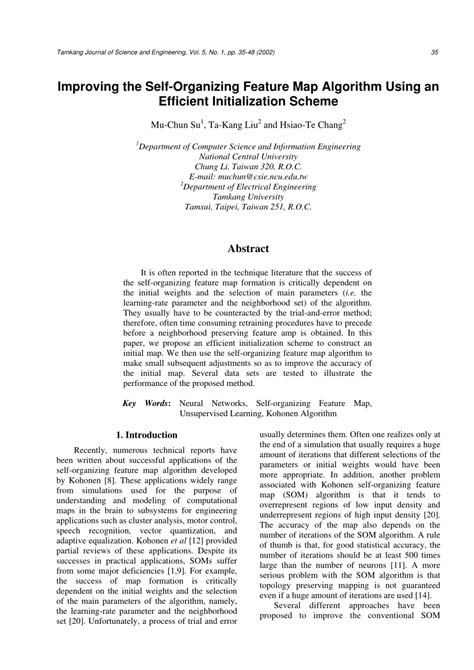 Tamkang Journal of Science and Engineering, Vol. 5, No. 1, pp. 35-48 (2002)

35

Improving the Self-Organizing Feature Map Algorithm Using an Efficient Initialization Scheme

Mu-Chun Su$^1$, Ta-Kang Liu$^2$ and Hsiao-Te Chang$^2$

$^1$Department of Computer Science and Information Engineering
National Central University
Chung Li, Taiwan 320, R.O.C.
E-mail: muchun@csie.ncu.edu.tw
$^2$Department of Electrical Engineering
Tamkang University
Tamsui, Taipei, Taiwan 251, R.O.C.

Abstract

It is often reported in the technique literature that the success of the self-organizing feature map formation is critically dependent on the initial weights and the selection of main parameters (i.e. the learning-rate parameter and the neighborhood set) of the algorithm. They usually have to be counteracted by the trial-and-error method; therefore, often time consuming retraining procedures have to precede before a neighborhood preserving feature amp is obtained. In this paper, we propose an efficient initialization scheme to construct an initial map. We then use the self-organizing feature map algorithm to make small subsequent adjustments so as to improve the accuracy of the initial map. Several data sets are tested to illustrate the performance of the proposed method.

Key Words: Neural Networks, Self-organizing Feature Map, Unsupervised Learning, Kohonen Algorithm

1. Introduction

Recently, numerous technical reports have been written about successful applications of the self-organizing feature map algorithm developed by Kohonen [8]. These applications widely range from simulations used for the purpose of understanding and modeling of computational maps in the brain to subsystems for engineering applications such as cluster analysis, motor control, speech recognition, vector quantization, and adaptive equalization. Kohonen et al [12] provided partial reviews of these applications. Despite its successes in practical applications, SOMs suffer from some major deficiencies [1,9]. For example, the success of map formation is critically dependent on the initial weights and the selection of the main parameters of the algorithm, namely, the learning-rate parameter and the neighborhood set [20]. Unfortunately, a process of trial and error usually determines them. Often one realizes only at the end of a simulation that usually requires a huge amount of iterations that different selections of the parameters or initial weights would have been more appropriate. In addition, another problem associated with Kohonen self-organizing feature map (SOM) algorithm is that it tends to overrepresent regions of low input density and underrepresent regions of high input density [20]. The accuracy of the map also depends on the number of iterations of the SOM algorithm. A rule of thumb is that, for good statistical accuracy, the number of iterations should be at least 500 times large than the number of neurons [11]. A more serious problem with the SOM algorithm is that topology preserving mapping is not guaranteed even if a huge amount of iterations are used [14].

Several different approaches have been proposed to improve the conventional SOM